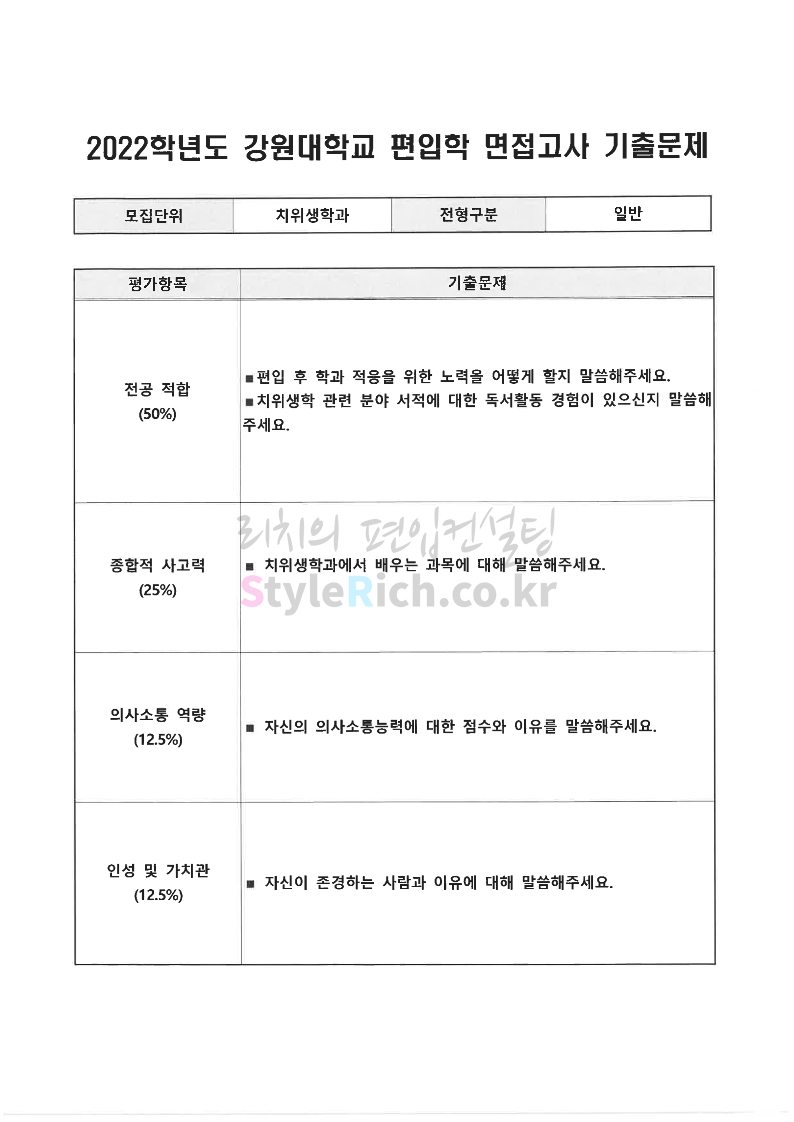 2022학년도 강원대학교 편입학 면접고사 기출문제

| 모집단위 | 치위생학과 | 전형구분 | 일반 |
|---|---|---|---|

| 평가항목 | 기출문제 |
|---|---|
| 전공 적합 (50%) | ■편입 후 학과 적응을 위한 노력을 어떻게 할지 말씀해주세요. ■치위생학 관련 분야 서적에 대한 독서활동 경험이 있으신지 말씀해주세요. |
| 종합적 사고력 (25%) | ■ 치위생학과에서 배우는 과목에 대해 말씀해주세요. |
| 의사소통 역량 (12.5%) | ■ 자신의 의사소통능력에 대한 점수와 이유를 말씀해주세요. |
| 인성 및 가치관 (12.5%) | ■ 자신이 존경하는 사람과 이유에 대해 말씀해주세요. |

리치의 편입컨설팅
StyleRich.co.kr